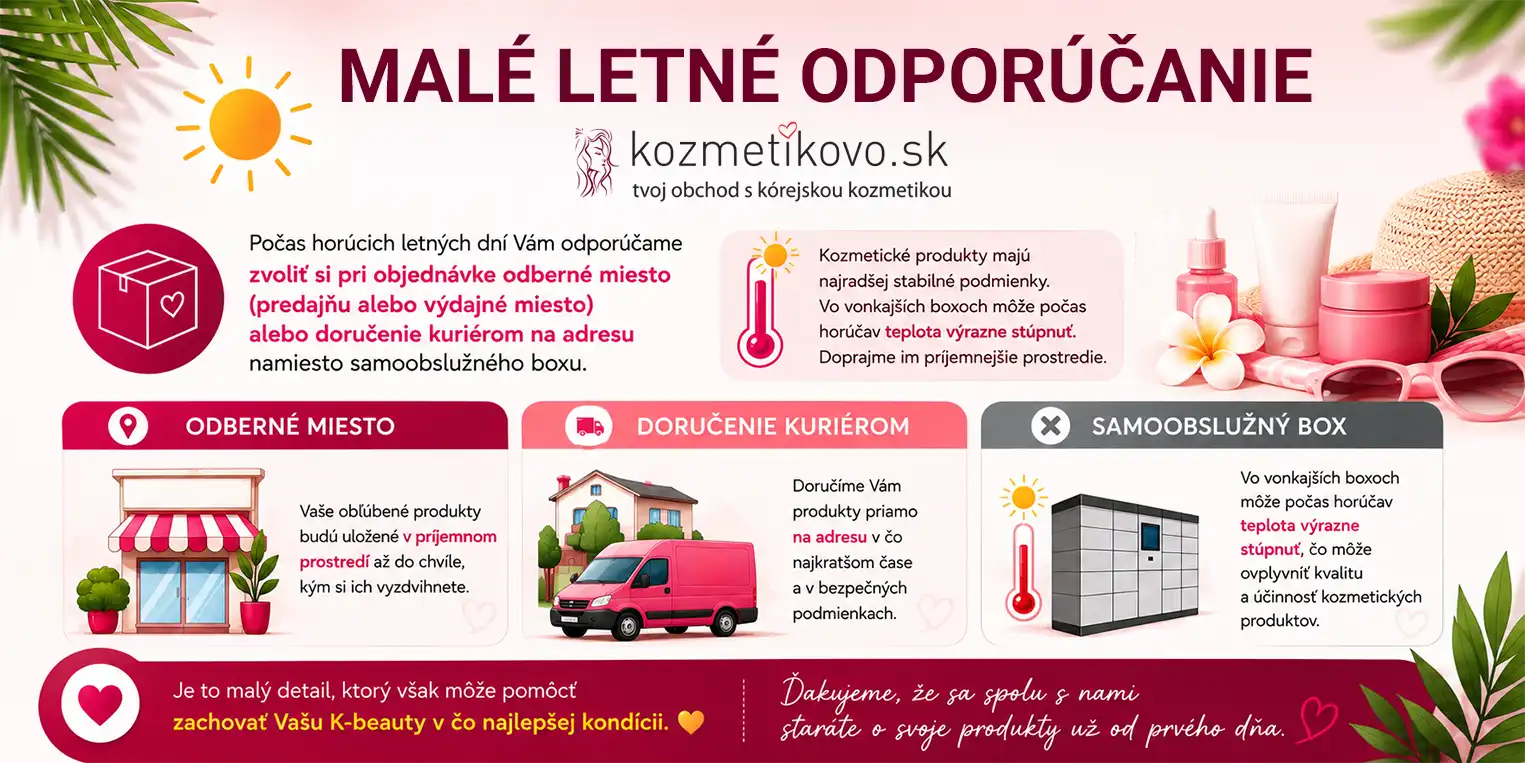 MALÉ LETNÉ ODPORÚČANIE

kozmetikovo.sk
tvoj obchod s kórejskou kozmetikou

Počas horúcich letných dní Vám odporúčame zvoliť si pri objednávke odberné miesto (predajňu alebo výdajné miesto) alebo doručenie kuriérom na adresu namiesto samoobslužného boxu.

Kozmetické produkty majú najradšej stabilné podmienky. Vo vonkajších boxoch môže počas horúčav teplota výrazne stúpnuť. Doprajme im príjemnejšie prostredie.

ODBERNÉ MIESTO

Vaše obľúbené produkty budú uložené v príjemnom prostredí až do chvíle, kým si ich vyzdvihnete.

DORUČENIE KURIÉROM

Doručíme Vám produkty priamo na adresu v čo najkratšom čase a v bezpečných podmienkach.

SAMOOBSLUŽNÝ BOX

Vo vonkajších boxoch môže počas horúčav teplota výrazne stúpnuť, čo môže ovplyvniť kvalitu a účinnosť kozmetických produktov.

Je to malý detail, ktorý však môže pomôcť zachovať Vašu K-beauty v čo najlepšej kondícii.

Ďakujeme, že sa spolu s nami staráte o svoje produkty už od prvého dňa.